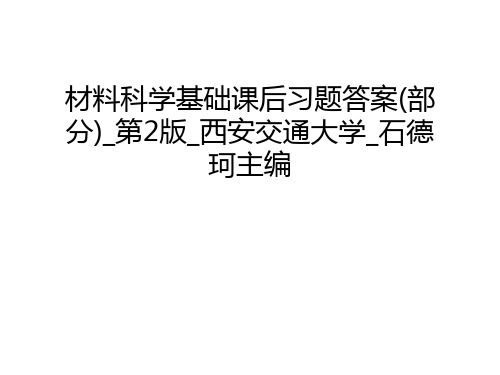 材料科学基础课后习题答案(部分)_第2版_西安交通大学_石德珂主编